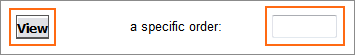 View

a specific order: